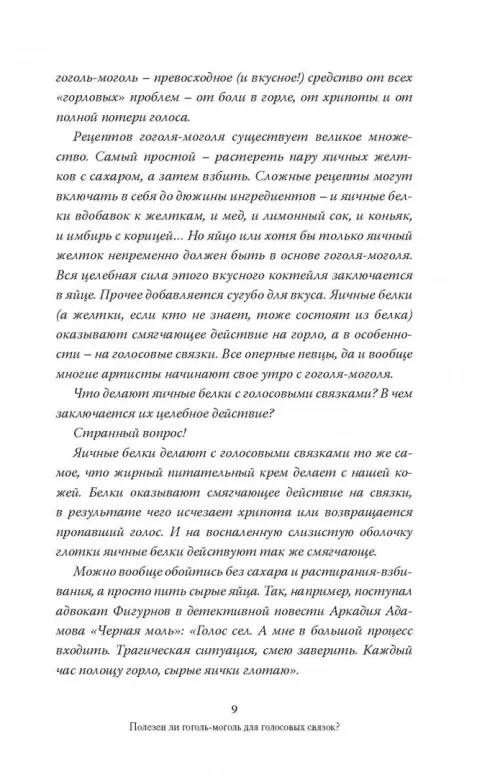 гоголь-моголь – превосходное (и вкусное!) средство от всех «горловых» проблем – от боли в горле, от хрипоты и от полной потери голоса.

Рецептов гоголя-моголя существует великое множество. Самый простой – растереть пару яичных желтков с сахаром, а затем взбить. Сложные рецепты могут включать в себя до дюжины ингредиентов – и яичные белки вдобавок к желткам, и мед, и лимонный сок, и коньяк, и имбирь с корицей… Но яйцо или хотя бы только яичный желток непременно должен быть в основе гоголя-моголя. Вся целебная сила этого вкусного коктейля заключается в яйце. Прочее добавляется сугубо для вкуса. Яичные белки (а желтки, если кто не знает, тоже состоят из белка) оказывают смягчающее действие на горло, а в особенности – на голосовые связки. Все оперные певцы, да и вообще многие артисты начинают свое утро с гоголя-моголя.

Что делают яичные белки с голосовыми связками? В чем заключается их целебное действие?

Странный вопрос!

Яичные белки делают с голосовыми связками то же самое, что жирный питательный крем делает с нашей кожей. Белки оказывают смягчающее действие на связки, в результате чего исчезает хрипота или возвращается пропавший голос. И на воспаленную слизистую оболочку глотки яичные белки действуют так же смягчающе.

Можно вообще обойтись без сахара и растирания-взбивания, а просто пить сырые яйца. Так, например, поступал адвокат Фигурнов в детективной повести Аркадия Адамова «Черная моль»: «Голос сел. А мне в большой процесс входить. Трагическая ситуация, смею заверить. Каждый час полощу горло, сырые яички глотаю».

9

Полезен ли гоголь-моголь для голосовых связок?